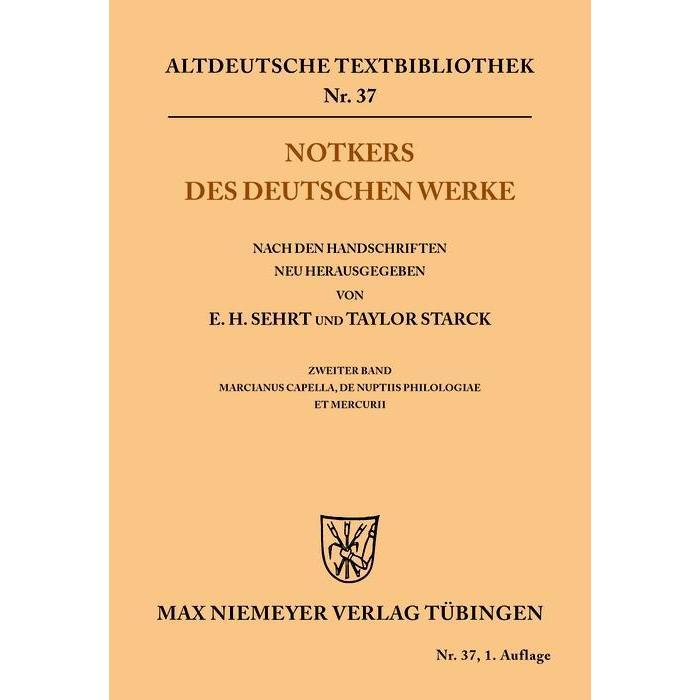 ALTDEUTSCHE TEXTBIBLIOTHEK
Nr. 37

NOTKERS
DES DEUTSCHEN WERKE

NACH DEN HANDSCHRIFTEN
NEU HERAUSGEGEBEN
VON
E. H. SEHRT UND TAYLOR STARCK

ZWEITER BAND
MARCIANUS CAPELLA, DE NUPTIIS PHILOLOGIAE
ET MERCURII

MAX NIEMEYER VERLAG TÜBINGEN

Nr. 37, 1. Auflage